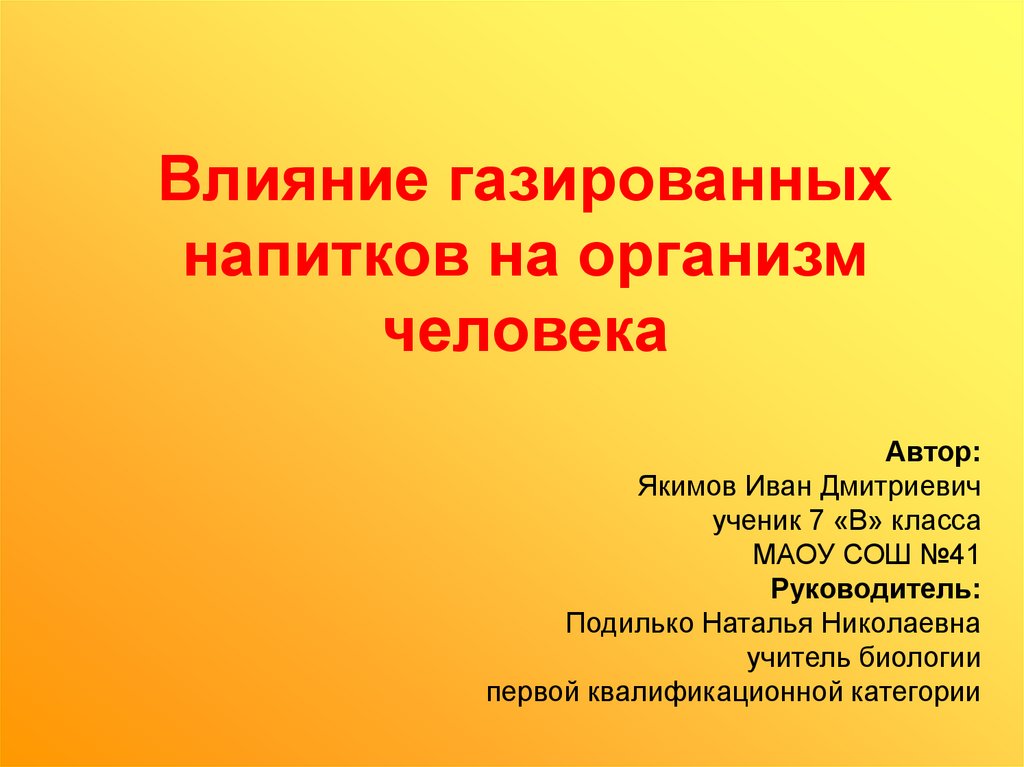 Влияние газированных напитков на организм человека

Автор:
Якимов Иван Дмитриевич
ученик 7 «В» класса
МАОУ СОШ №41
Руководитель:
Подилько Наталья Николаевна
учитель биологии
первой квалификационной категории